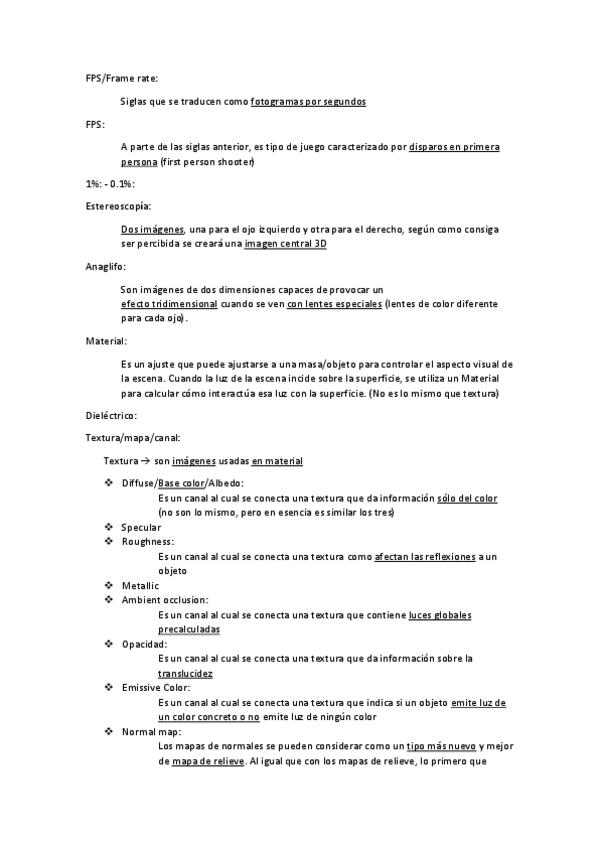 FPS/Frame rate:

Siglas que se traducen como fotogramas por segundos

FPS:

A parte de las siglas anterior, es tipo de juego caracterizado por disparos en primera persona (first person shooter)

1%: - 0.1%:

Estereoscopía:

Dos imágenes, una para el ojo izquierdo y otra para el derecho, según como consiga ser percibida se creará una imagen central 3D

Anaglifo:

Son imágenes de dos dimensiones capaces de provocar un efecto tridimensional cuando se ven con lentes especiales (lentes de color diferente para cada ojo).

Material:

Es un ajuste que puede ajustarse a una masa/objeto para controlar el aspecto visual de la escena. Cuando la luz de la escena incide sobre la superficie, se utiliza un Material para calcular cómo interactúa esa luz con la superficie. (No es lo mismo que textura)

Dieléctrico:

Textura/mapa/canal:

Textura → son imágenes usadas en material

❖ Diffuse/Base color/Albedo:
Es un canal al cual se conecta una textura que da información sólo del color (no son lo mismo, pero en esencia es similar los tres)
❖ Specular
❖ Roughness:
Es un canal al cual se conecta una textura como afectan las reflexiones a un objeto
❖ Metallic
❖ Ambient occlusion:
Es un canal al cual se conecta una textura que contiene luces globales precalculadas
❖ Opacidad:
Es un canal al cual se conecta una textura que da información sobre la translucidez
❖ Emissive Color:
Es un canal al cual se conecta una textura que indica si un objeto emite luz de un color concreto o no emite luz de ningún color
❖ Normal map:
Los mapas de normales se pueden considerar como un tipo más nuevo y mejor de mapa de relieve. Al igual que con los mapas de relieve, lo primero que